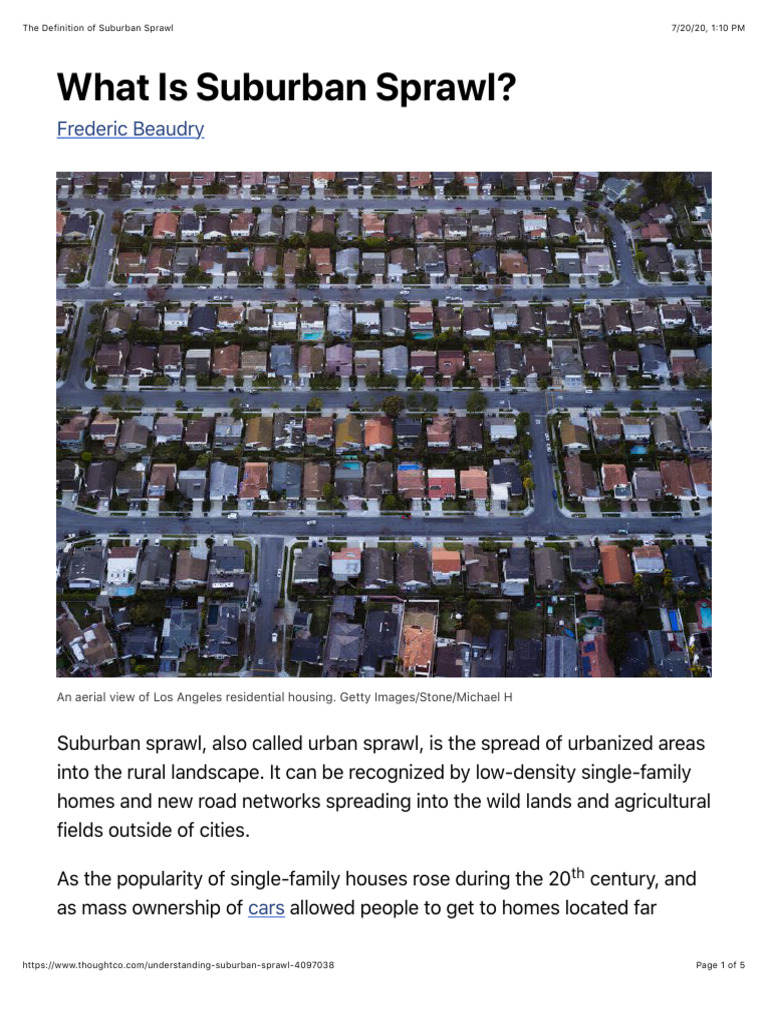 The Definition of Suburban Sprawl

7/20/20, 1:10 PM

What Is Suburban Sprawl?

Frederic Beaudry

An aerial view of Los Angeles residential housing. Getty Images/Stone/Michael H

Suburban sprawl, also called urban sprawl, is the spread of urbanized areas into the rural landscape. It can be recognized by low-density single-family homes and new road networks spreading into the wild lands and agricultural fields outside of cities.

As the popularity of single-family houses rose during the 20$^{th}$ century, and as mass ownership of cars allowed people to get to homes located far

https://www.thoughtco.com/understanding-suburban-sprawl-4097038

Page 1 of 5